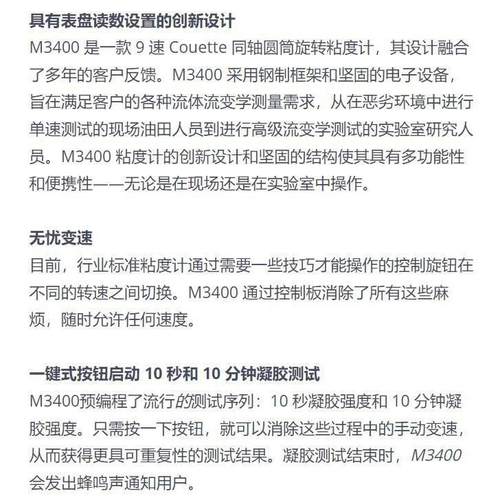 具有表盘读数设置的创新设计
M3400 是一款 9 速 Couette 同轴圆筒旋转粘度计，其设计融合了多年的客户反馈。M3400 采用钢制框架和坚固的电子设备，旨在满足客户的各种流体流变学测量需求，从在恶劣环境中进行单速测试的现场油田人员到进行高级流变学测试的实验室研究人员。M3400 粘度计的创新设计和坚固的结构使其具有多功能性和便携性——无论是在现场还是在实验室中操作。

无忧变速
目前，行业标准粘度计通过需要一些技巧才能操作的控制旋钮在不同的转速之间切换。M3400 通过控制板消除了所有这些麻烦，随时允许任何速度。

一键式按钮启动 10 秒和 10 分钟凝胶测试
M3400预编程了流行的测试序列：10 秒凝胶强度和 10 分钟凝胶强度。只需按一下按钮，就可以消除这些过程中的手动变速，从而获得更具可重复性的测试结果。凝胶测试结束时，M3400 会发出蜂鸣声通知用户。